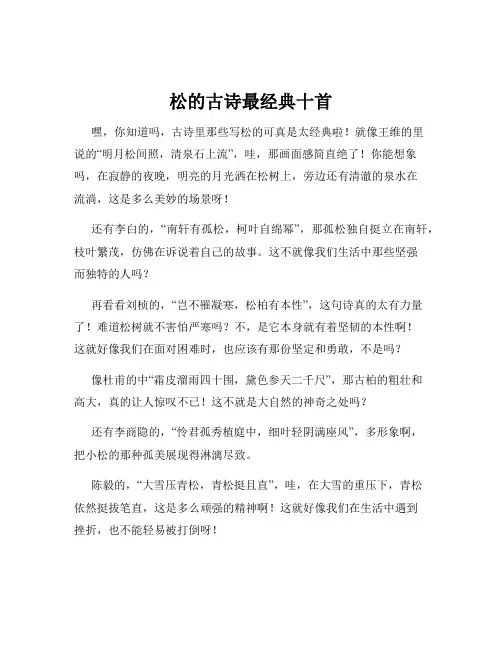 松的古诗最经典十首

嘿，你知道吗，古诗里那些写松的可真是太经典啦！就像王维的里说的“明月松间照，清泉石上流”，哇，那画面感简直绝了！你能想象吗，在寂静的夜晚，明亮的月光洒在松树上，旁边还有清澈的泉水在流淌，这是多么美妙的场景呀！

还有李白的，“南轩有孤松，柯叶自绵幂”，那孤松独自挺立在南轩，枝叶繁茂，仿佛在诉说着自己的故事。这不就像我们生活中那些坚强而独特的人吗？

再看看刘桢的，“岂不罹凝寒，松柏有本性”，这句诗真的太有力量了！难道松树就不害怕严寒吗？不，是它本身就有着坚韧的本性啊！这就好像我们在面对困难时，也应该有那份坚定和勇敢，不是吗？

像杜甫的中“霜皮溜雨四十围，黛色参天二千尺”，那古柏的粗壮和高大，真的让人惊叹不已！这不就是大自然的神奇之处吗？

还有李商隐的，“怜君孤秀植庭中，细叶轻阴满座风”，多形象啊，把小松的那种孤美展现得淋漓尽致。

陈毅的，“大雪压青松，青松挺且直”，哇，在大雪的重压下，青松依然挺拔笔直，这是多么顽强的精神啊！这就好像我们在生活中遇到挫折，也不能轻易被打倒呀！